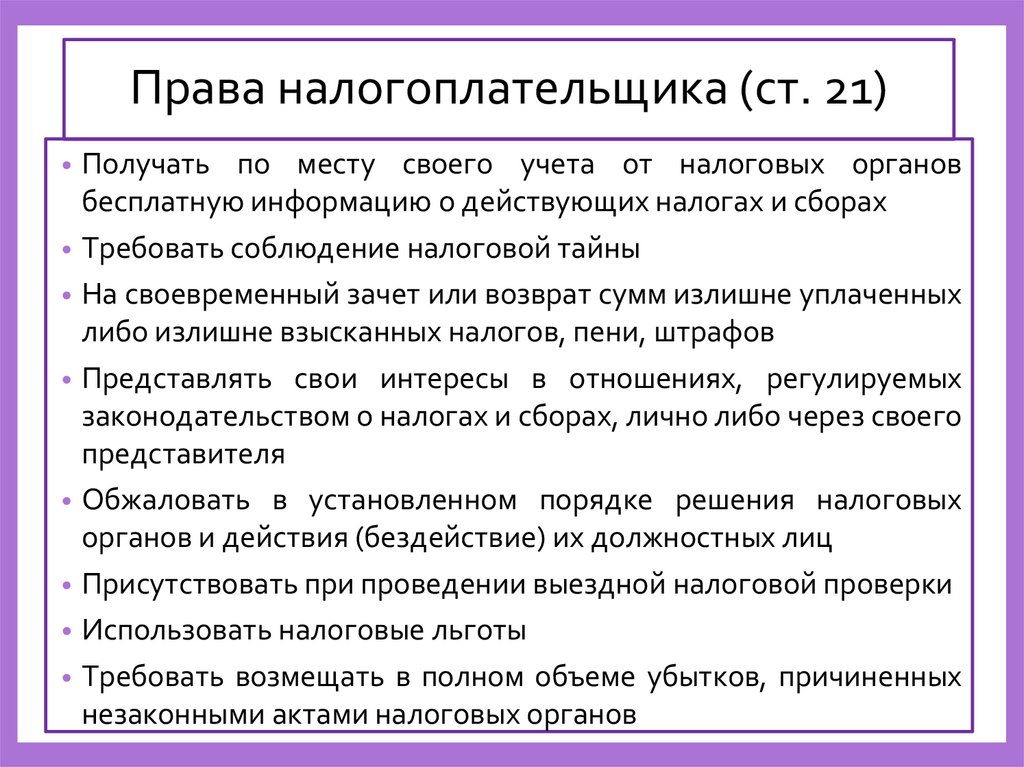 Права налогоплательщика (ст. 21)

• Получать по месту своего учета от налоговых органов бесплатную информацию о действующих налогах и сборах

• Требовать соблюдение налоговой тайны

• На своевременный зачет или возврат сумм излишне уплаченных либо излишне взысканных налогов, пени, штрафов

• Представлять свои интересы в отношениях, регулируемых законодательством о налогах и сборах, лично либо через своего представителя

• Обжаловать в установленном порядке решения налоговых органов и действия (бездействие) их должностных лиц

• Присутствовать при проведении выездной налоговой проверки

• Использовать налоговые льготы

• Требовать возмещать в полном объеме убытков, причиненных незаконными актами налоговых органов